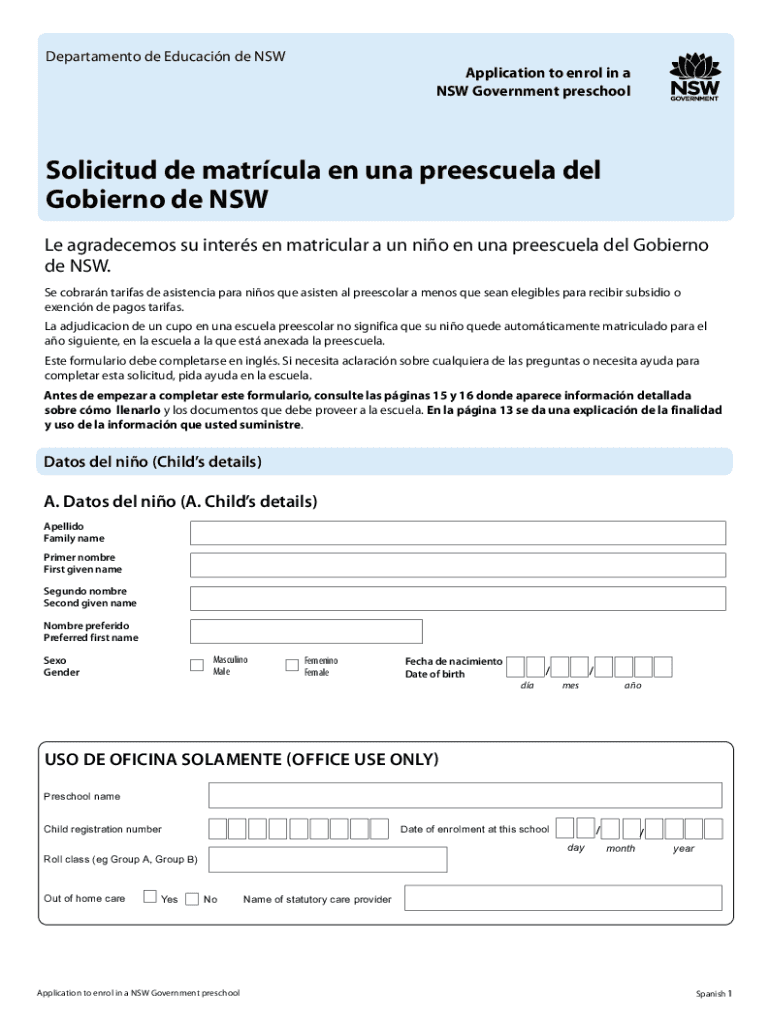 Departamento de Educación de NSW

Application to enrol in a NSW Government preschool

NSW GOVERNMENT

Solicitud de matrícula en una preescuela del Gobierno de NSW

Le agradecemos su interés en matricular a un niño en una preescuela del Gobierno de NSW.

Se cobrarán tarifas de asistencia para niños que asisten al preescolar a menos que sean elegibles para recibir subsidio o exención de pagos tarifas.

La adjudicacion de un cupo en una escuela preescolar no significa que su niño quede automáticamente matriculado para el año siguiente, en la escuela a la que está anexada la preescuela.

Este formulario debe completarse en inglés. Si necesita aclaración sobre cualquiera de las preguntas o necesita ayuda para completar esta solicitud, pida ayuda en la escuela.

Antes de empezar a completar este formulario, consulte las páginas 15 y 16 donde aparece información detallada sobre cómo llenarlo y los documentos que debe proveer a la escuela. En la página 13 se da una explicación de la finalidad y uso de la información que usted suministre.

Datos del niño (Child's details)

A. Datos del niño (A. Child's details)

Apellido
Family name

Primer nombre
First given name

Segundo nombre
Second given name

Nombre preferido
Preferred first name

Sexo
Gender

Masculino
Male

Femenino
Female

Fecha de nacimiento
Date of birth

/ /

día mes año

USO DE OFICINA SOLAMENTE (OFFICE USE ONLY)

Preschool name

Child registration number

Date of enrolment at this school

/ /

day month year

Roll class (eg Group A, Group B)

Out of home care Yes No

Name of statutory care provider

Application to enrol in a NSW Government preschool

Spanish 1